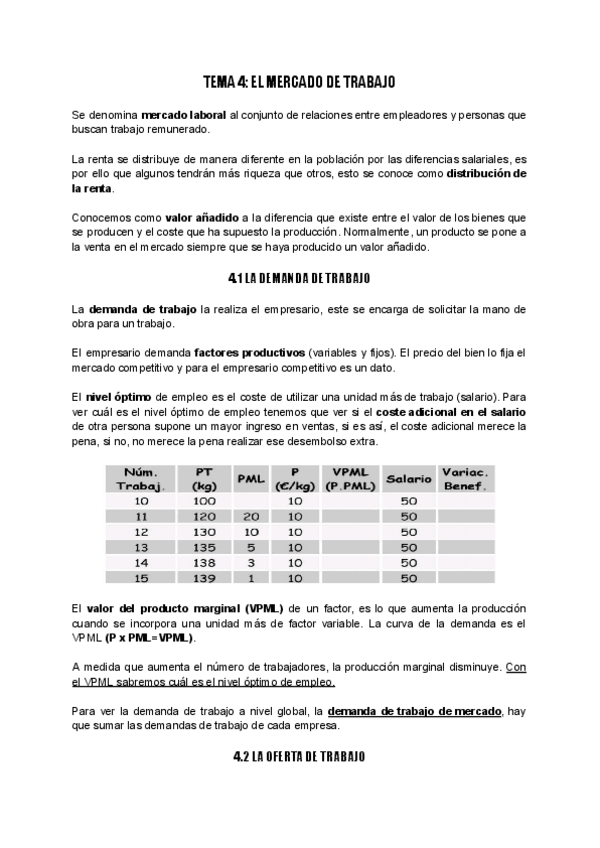 TEMA 4: EL MERCADO DE TRABAJO

Se denomina mercado laboral al conjunto de relaciones entre empleadores y personas que buscan trabajo remunerado.

La renta se distribuye de manera diferente en la población por las diferencias salariales, es por ello que algunos tendrán más riqueza que otros, esto se conoce como distribución de la renta.

Conocemos como valor añadido a la diferencia que existe entre el valor de los bienes que se producen y el coste que ha supuesto la producción. Normalmente, un producto se pone a la venta en el mercado siempre que se haya producido un valor añadido.

4.1 LA DEMANDA DE TRABAJO

La demanda de trabajo la realiza el empresario, este se encarga de solicitar la mano de obra para un trabajo.

El empresario demanda factores productivos (variables y fijos). El precio del bien lo fija el mercado competitivo y para el empresario competitivo es un dato.

El nivel óptimo de empleo es el coste de utilizar una unidad más de trabajo (salario). Para ver cuál es el nivel óptimo de empleo tenemos que ver si el coste adicional en el salario de otra persona supone un mayor ingreso en ventas, si es así, el coste adicional merece la pena, si no, no merece la pena realizar ese desembolso extra.

| Núm. Trabaj. | PT (kg) | PML | P (€/kg) | VPML (P.PML) | Salario | Variac. Benef. |
|---|---|---|---|---|---|---|
| 10 | 100 | | 10 | | 50 | |
| 11 | 120 | 20 | 10 | | 50 | |
| 12 | 130 | 10 | 10 | | 50 | |
| 13 | 135 | 5 | 10 | | 50 | |
| 14 | 138 | 3 | 10 | | 50 | |
| 15 | 139 | 1 | 10 | | 50 | |

El valor del producto marginal (VPML) de un factor, es lo que aumenta la producción cuando se incorpora una unidad más de factor variable. La curva de la demanda es el VPML (P x PML=VPML).

A medida que aumenta el número de trabajadores, la producción marginal disminuye. Con el VPML sabremos cuál es el nivel óptimo de empleo.

Para ver la demanda de trabajo a nivel global, la demanda de trabajo de mercado, hay que sumar las demandas de trabajo de cada empresa.

4.2 LA OFERTA DE TRABAJO